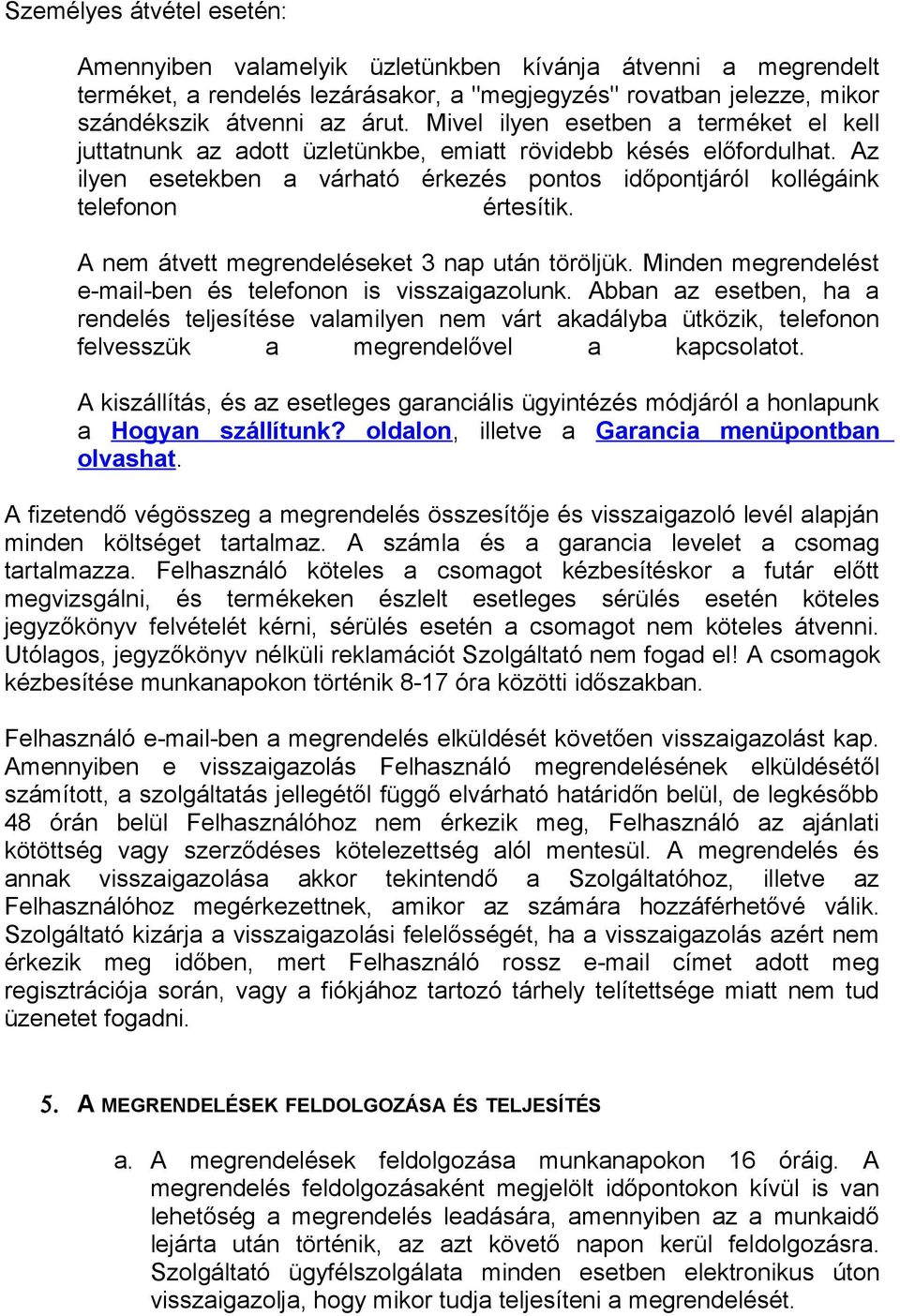 Személyes átvétel esetén:

Amennyiben valamelyik üzletünkben kívánja átvenni a megrendelt terméket, a rendelés lezárásakor, a "megjegyzés" rovatban jelezze, mikor szándékszik átvenni az árut. Mivel ilyen esetben a terméket el kell juttatnunk az adott üzletünkbe, emiatt rövidebb késés előfordulhat. Az ilyen esetekben a várható érkezés pontos időpontjáról kollégáink telefonon értesítik.

A nem átvett megrendeléseket 3 nap után töröljük. Minden megrendelést e-mail-ben és telefonon is visszaigazolunk. Abban az esetben, ha a rendelés teljesítése valamilyen nem várt akadályba ütközik, telefonon felvesszük a megrendelővel a kapcsolatot.

A kiszállítás, és az esetleges garanciális ügyintézés módjáról a honlapunk a Hogyan szállítunk? oldalon, illetve a Garancia menüpontban olvashat.

A fizetendő végösszeg a megrendelés összesítője és visszaigazoló levél alapján minden költséget tartalmaz. A számla és a garancia levelet a csomag tartalmazza. Felhasználó köteles a csomagot kézbesítéskor a futár előtt megvizsgálni, és termékeken észlelt esetleges sérülés esetén köteles jegyzőkönyv felvételét kérni, sérülés esetén a csomagot nem köteles átvenni. Utólagos, jegyzőkönyv nélküli reklamációt Szolgáltató nem fogad el! A csomagok kézbesítése munkanapokon történik 8-17 óra közötti időszakban.

Felhasználó e-mail-ben a megrendelés elküldését követően visszaigazolást kap. Amennyiben e visszaigazolás Felhasználó megrendelésének elküldésétől számított, a szolgáltatás jellegétől függő elvárható határidőn belül, de legkésőbb 48 órán belül Felhasználóhoz nem érkezik meg, Felhasználó az ajánlati kötöttség vagy szerződéses kötelezettség alól mentesül. A megrendelés és annak visszaigazolása akkor tekintendő a Szolgáltatóhoz, illetve az Felhasználóhoz megérkezettnek, amikor az számára hozzáférhetővé válik. Szolgáltató kizárja a visszaigazolási felelősségét, ha a visszaigazolás azért nem érkezik meg időben, mert Felhasználó rossz e-mail címet adott meg regisztrációja során, vagy a fiókjához tartozó tárhely telítettsége miatt nem tud üzenetet fogadni.

5. A MEGRENDELÉSEK FELDOLGOZÁSA ÉS TELJESÍTÉS

a. A megrendelések feldolgozása munkanapokon 16 óráig. A megrendelés feldolgozásaként megjelölt időpontokon kívül is van lehetőség a megrendelés leadására, amennyiben az a munkaidő lejárta után történik, az azt követő napon kerül feldolgozásra. Szolgáltató ügyfélszolgálata minden esetben elektronikus úton visszaigazolja, hogy mikor tudja teljesíteni a megrendelését.